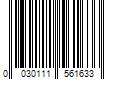 0 030111 561633